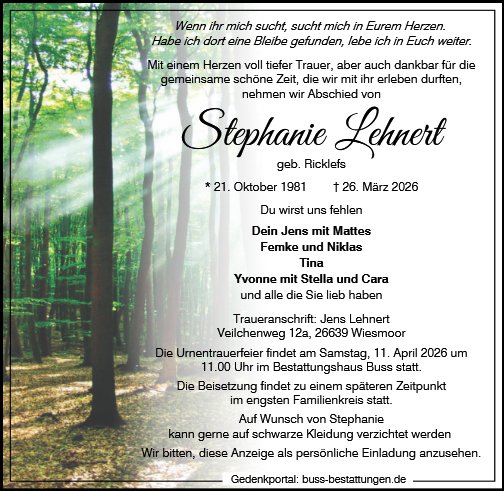 Wenn ihr mich sucht, sucht mich in Eurem Herzen.
Habe ich dort eine Bleibe gefunden, lebe ich in Euch weiter.

Mit einem Herzen voll tiefer Trauer, aber auch dankbar für die gemeinsame schöne Zeit, die wir mit ihr erleben durften, nehmen wir Abschied von

Stephanie Lehnert

geb. Ricklefs

* 21. Oktober 1981 † 26. März 2026

Du wirst uns fehlen

Dein Jens mit Mattes
Femke und Niklas
Tina
Yvonne mit Stella und Cara
und alle die Sie lieb haben

Traueranschrift: Jens Lehnert
Veilchenweg 12a, 26639 Wiesmoor

Die Urnentrauerfeier findet am Samstag, 11. April 2026 um 11.00 Uhr im Bestattungshaus Buss statt.

Die Beisetzung findet zu einem späteren Zeitpunkt im engsten Familienkreis statt.

Auf Wunsch von Stephanie kann gerne auf schwarze Kleidung verzichtet werden

Wir bitten, diese Anzeige als persönliche Einladung anzusehen.

Gedenkportal: buss-bestattungen.de